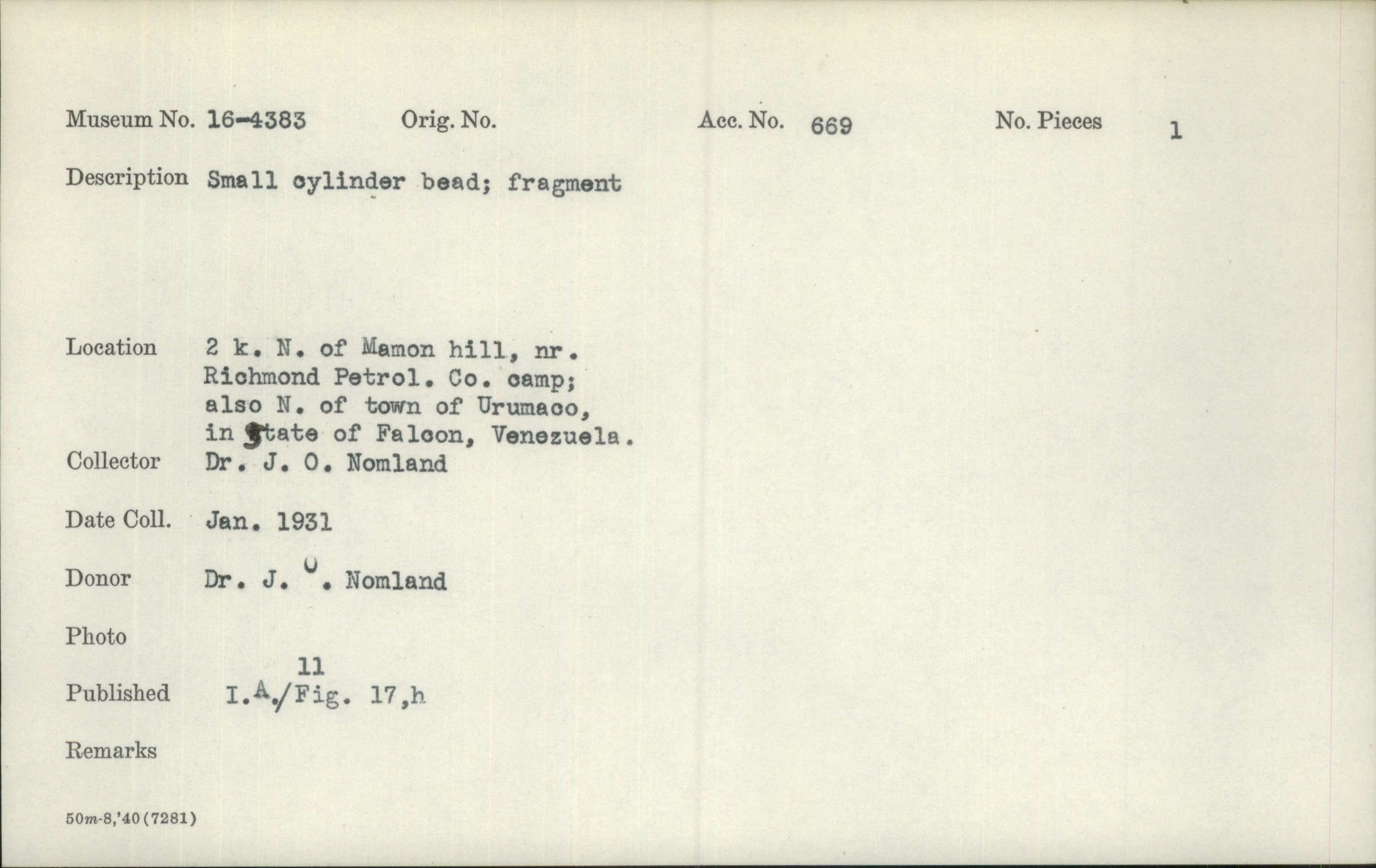 Museum No. 16-4383 Orig. No. Acc. No. 669 No. Pieces 1

Description Small cylinder bead; fragment

Location 2 k. N. of Mamon hill, nr. Richmond Petrol. Co. camp; also N. of town of Urumaco, in State of Falcon, Venezuela.

Collector Dr. J. O. Nomland

Date Coll. Jan. 1931

Donor Dr. J. O. Nomland

Photo

Published I.A. 11/Fig. 17,h

Remarks

50m-8,'40(7281)